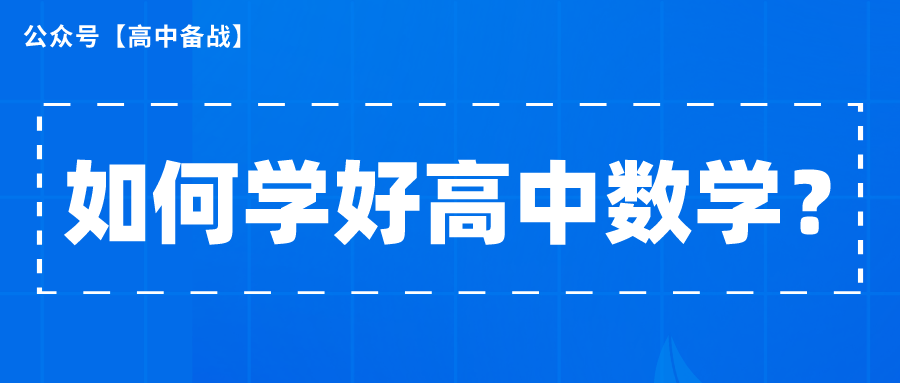 公众号【高中备战】

如何学好高中数学？